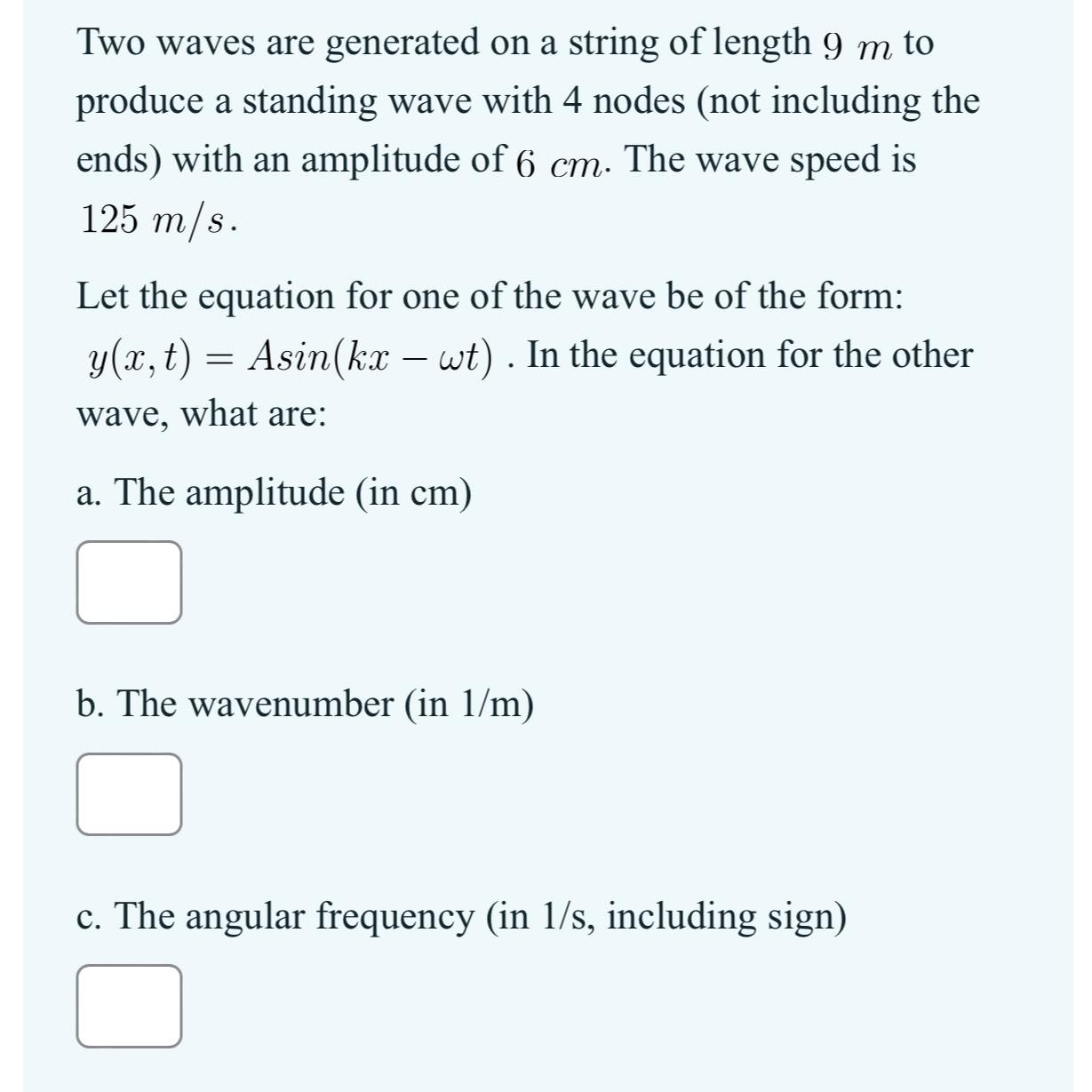 Two waves are generated on a string of length $9\ m$ to produce a standing wave with 4 nodes (not including the ends) with an amplitude of $6\ cm$. The wave speed is $125\ m/s$.

Let the equation for one of the wave be of the form: $y(x,t) = Asin(kx - \omega t)$ . In the equation for the other wave, what are:

a. The amplitude (in cm)

b. The wavenumber (in 1/m)

c. The angular frequency (in 1/s, including sign)